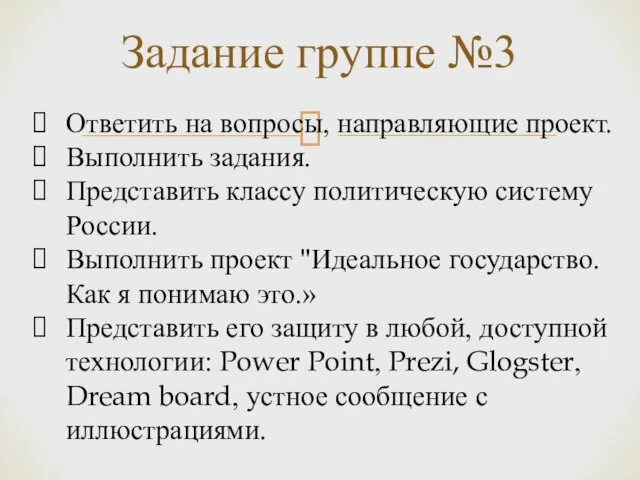 Задание группе №3

Ответить на вопросы, направляющие проект.
Выполнить задания.
Представить классу политическую систему России.
Выполнить проект "Идеальное государство. Как я понимаю это.»
Представить его защиту в любой, доступной технологии: Power Point, Prezi, Glogster, Dream board, устное сообщение с иллюстрациями.